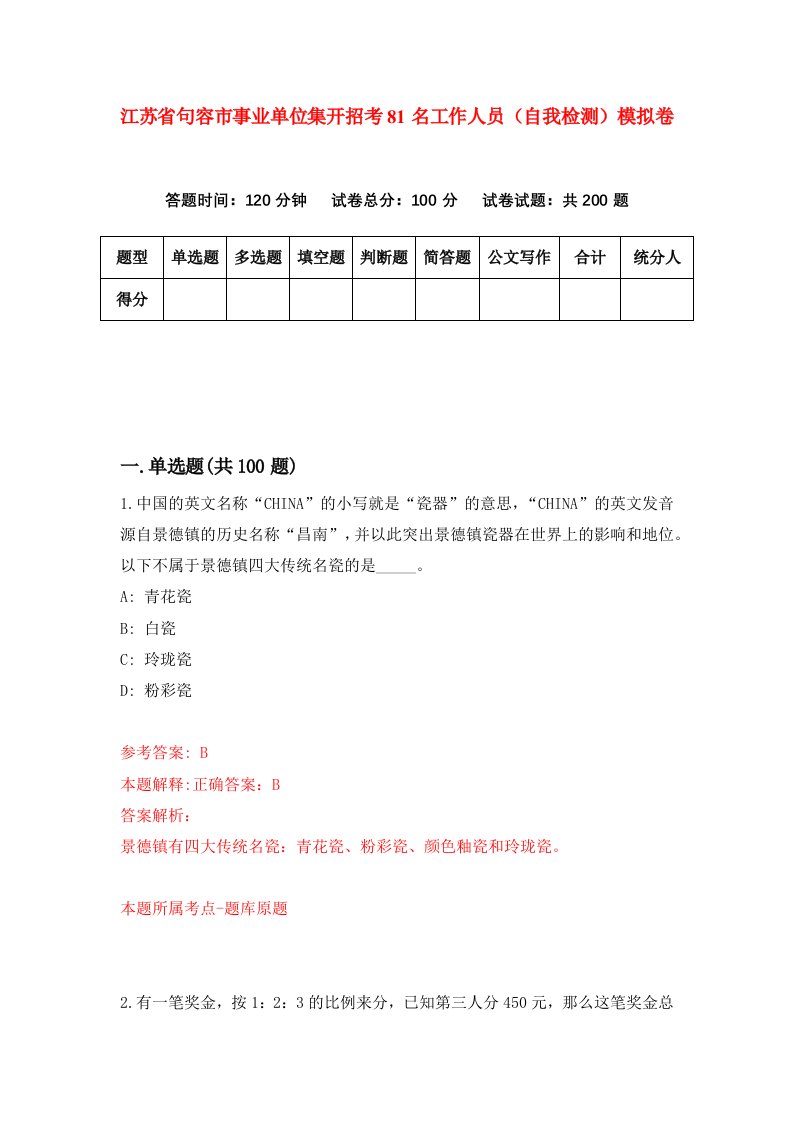 江苏省句容市事业单位集开招考81名工作人员（自我检测）模拟卷

答题时间：120分钟　试卷总分：100分　试卷试题：共200题

| 题型 | 单选题 | 多选题 | 填空题 | 判断题 | 简答题 | 公文写作 | 合计 | 统分人 |
|---|---|---|---|---|---|---|---|---|
| 得分 | | | | | | | | |

一.单选题(共100题)

1.中国的英文名称“CHINA”的小写就是“瓷器”的意思，“CHINA”的英文发音源自景德镇的历史名称“昌南”，并以此突出景德镇瓷器在世界上的影响和地位。以下不属于景德镇四大传统名瓷的是_____。

A: 青花瓷

B: 白瓷

C: 玲珑瓷

D: 粉彩瓷

参考答案: B

本题解释:正确答案：B

答案解析：

景德镇有四大传统名瓷：青花瓷、粉彩瓷、颜色釉瓷和玲珑瓷。

本题所属考点-题库原题

2.有一笔奖金，按1：2：3的比例来分，已知第三人分450元，那么这笔奖金总